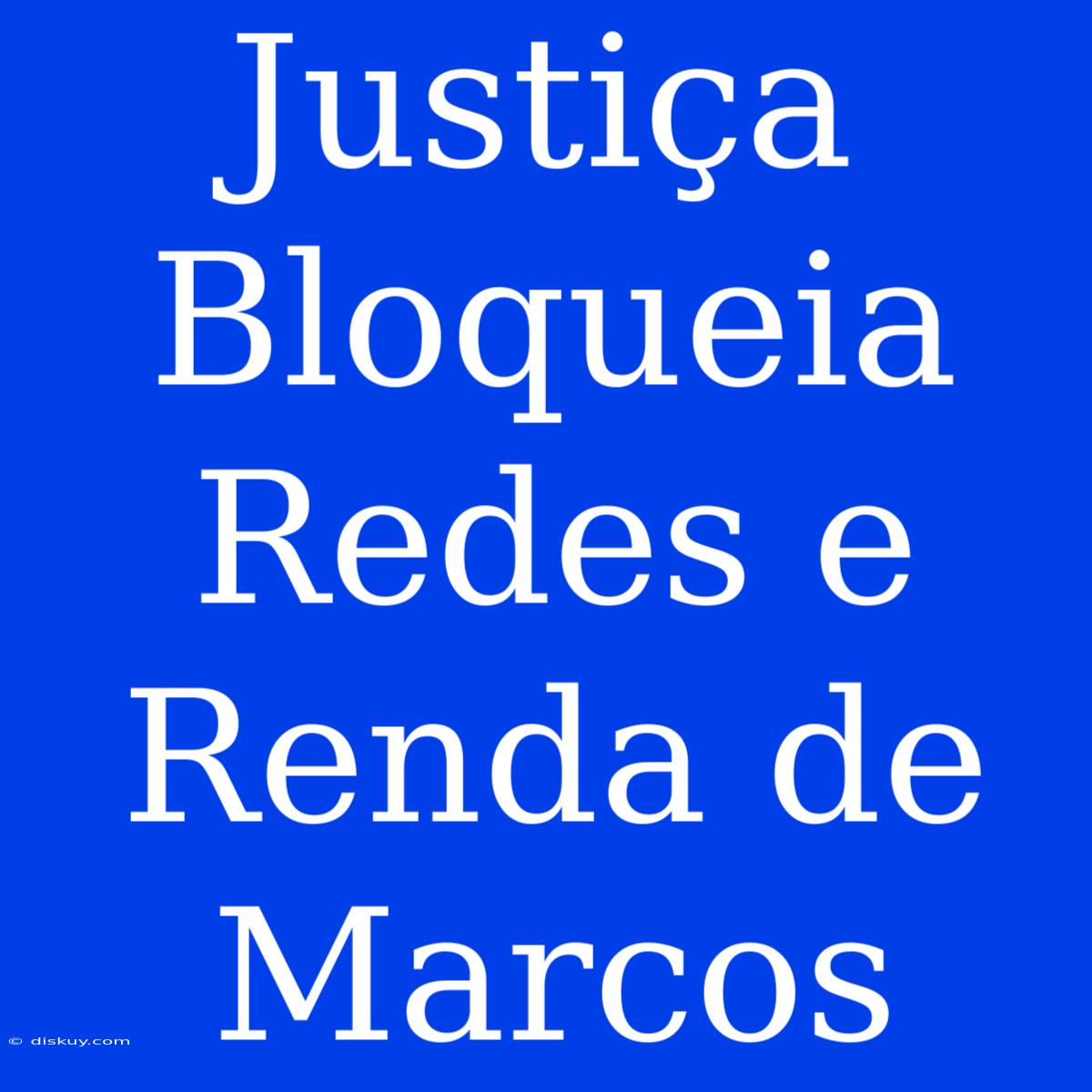 Justiça Bloqueia Redes e Renda de Marcos

© diskuy.com